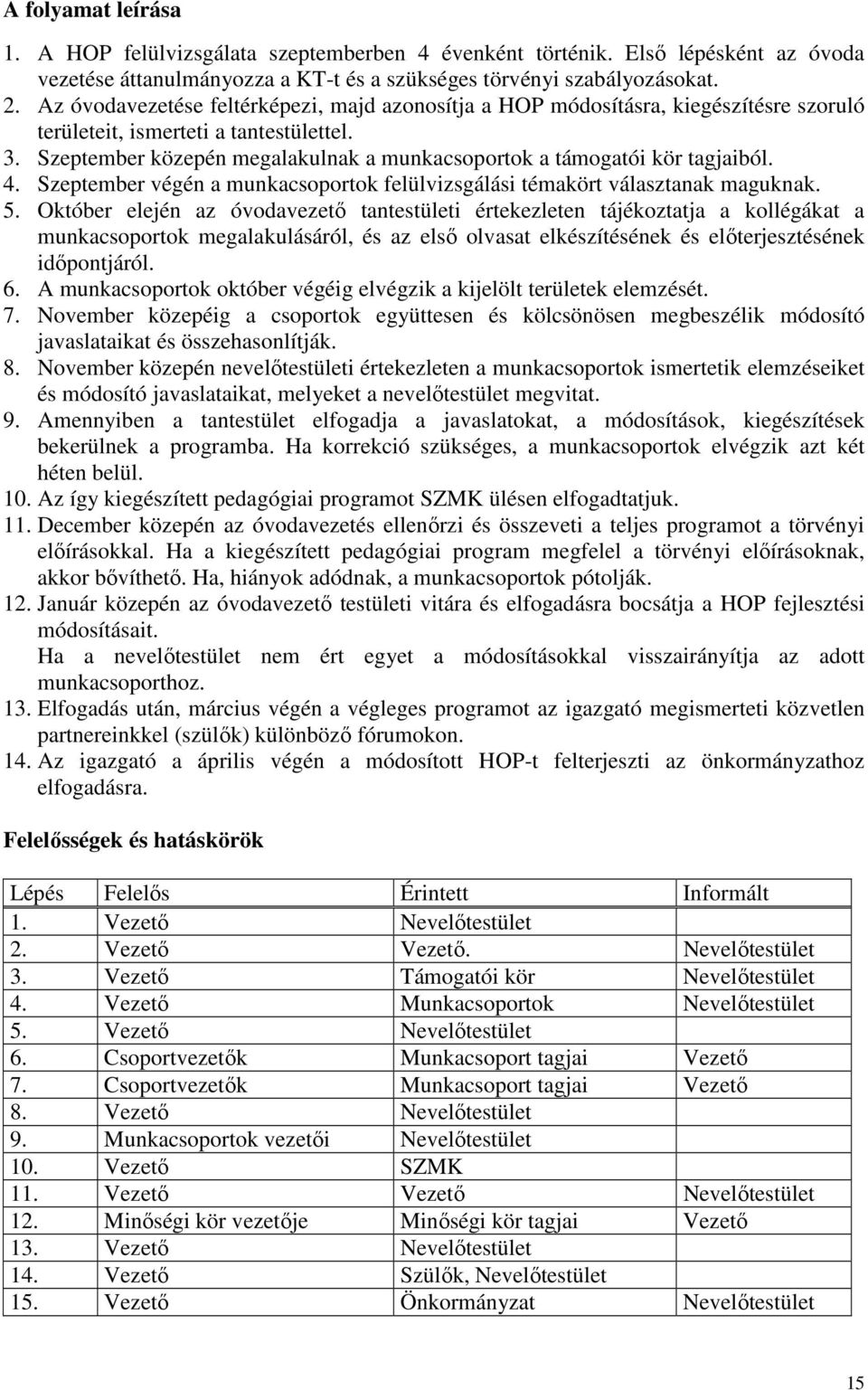 A folyamat leírása

1. A HOP felülvizsgálata szeptemberben 4 évenként történik. Első lépésként az óvoda vezetése áttanulmányozza a KT-t és a szükséges törvényi szabályozásokat.
2. Az óvodavezetése feltérképezi, majd azonosítja a HOP módosításra, kiegészítésre szoruló területeit, ismerteti a tantestülettel.
3. Szeptember közepén megalakulnak a munkacsoportok a támogatói kör tagjaiból.
4. Szeptember végén a munkacsoportok felülvizsgálási témakört választanak maguknak.
5. Október elején az óvodavezető tantestületi értekezleten tájékoztatja a kollégákat a munkacsoportok megalakulásáról, és az első olvasat elkészítésének és előterjesztésének időpontjáról.
6. A munkacsoportok október végéig elvégzik a kijelölt területek elemzését.
7. November közepéig a csoportok együttesen és kölcsönösen megbeszélik módosító javaslataikat és összehasonlítják.
8. November közepén nevelőtestületi értekezleten a munkacsoportok ismertetik elemzéseiket és módosító javaslataikat, melyeket a nevelőtestület megvitat.
9. Amennyiben a tantestület elfogadja a javaslatokat, a módosítások, kiegészítések bekerülnek a programba. Ha korrekció szükséges, a munkacsoportok elvégzik azt két héten belül.
10. Az így kiegészített pedagógiai programot SZMK ülésen elfogadtatjuk.
11. December közepén az óvodavezetés ellenőrzi és összeveti a teljes programot a törvényi előírásokkal. Ha a kiegészített pedagógiai program megfelel a törvényi előírásoknak, akkor bővíthető. Ha, hiányok adódnak, a munkacsoportok pótolják.
12. Január közepén az óvodavezető testületi vitára és elfogadásra bocsátja a HOP fejlesztési módosításait.
Ha a nevelőtestület nem ért egyet a módosításokkal visszairányítja az adott munkacsoporthoz.
13. Elfogadás után, március végén a végleges programot az igazgató megismerteti közvetlen partnereinkkel (szülők) különböző fórumokon.
14. Az igazgató a április végén a módosított HOP-t felterjeszti az önkormányzathoz elfogadásra.

Felelősségek és hatáskörök

| Lépés | Felelős | Érintett | Informált |
|---|---|---|---|
| 1. | Vezető | Nevelőtestület | |
| 2. | Vezető | Vezető. | Nevelőtestület |
| 3. | Vezető | Támogatói kör | Nevelőtestület |
| 4. | Vezető | Munkacsoportok | Nevelőtestület |
| 5. | Vezető | Nevelőtestület | |
| 6. | Csoportvezetők | Munkacsoport tagjai | Vezető |
| 7. | Csoportvezetők | Munkacsoport tagjai | Vezető |
| 8. | Vezető | Nevelőtestület | |
| 9. | Munkacsoportok vezetői | Nevelőtestület | |
| 10. | Vezető | SZMK | |
| 11. | Vezető | Vezető | Nevelőtestület |
| 12. | Minőségi kör vezetője | Minőségi kör tagjai | Vezető |
| 13. | Vezető | Nevelőtestület | |
| 14. | Vezető | Szülők, Nevelőtestület | |
| 15. | Vezető | Önkormányzat | Nevelőtestület |

15